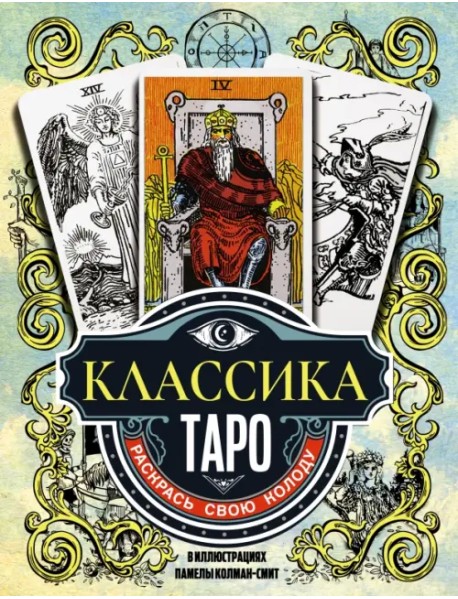 XIV

IV

КЛАССИКА
ТАРО
РАСКРАСЬ СВОЮ КОЛОДУ

В ИЛЛЮСТРАЦИЯХ
ПАМЕЛЫ КОЛМАН-СМИТ